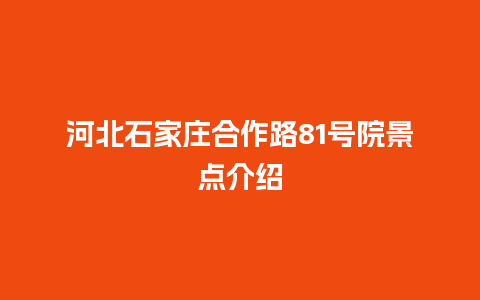 河北石家庄合作路81号院景点介绍